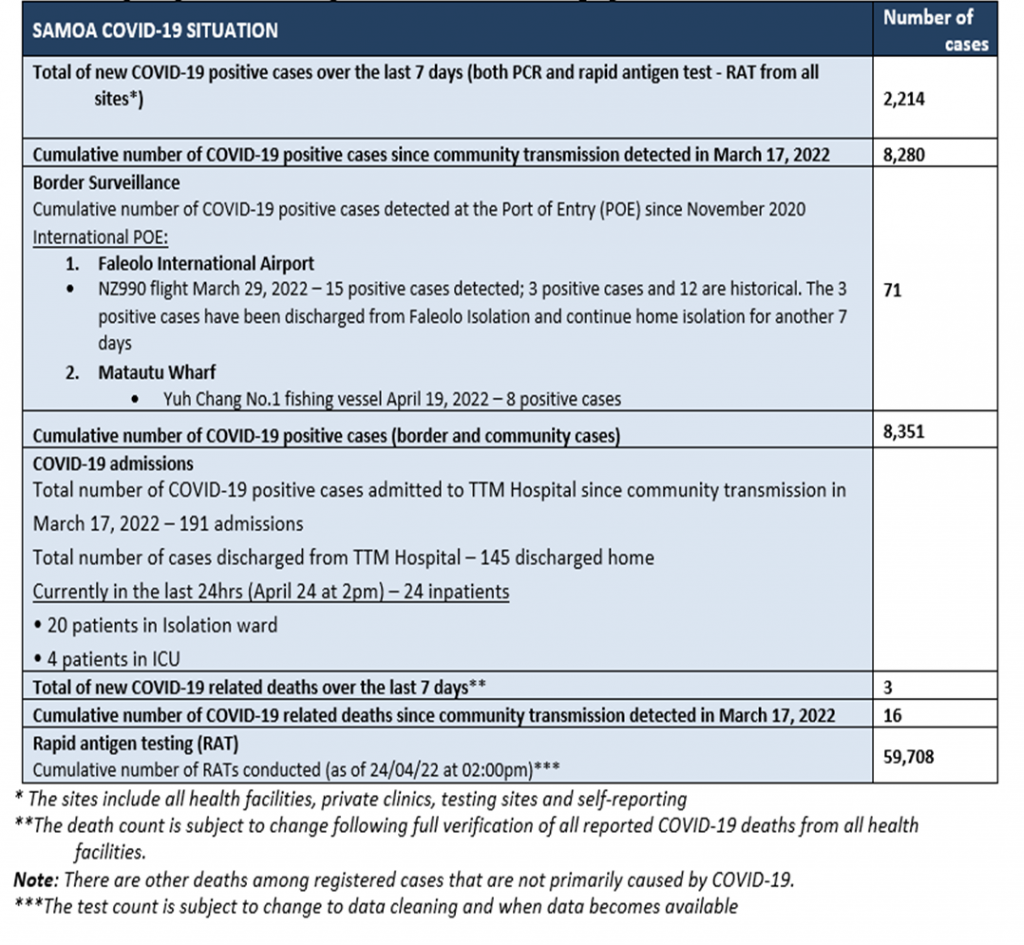 | SAMOA COVID-19 SITUATION | Number of cases |
|---|---|
| Total of new COVID-19 positive cases over the last 7 days (both PCR and rapid antigen test - RAT from all sites*) | 2,214 |
| Cumulative number of COVID-19 positive cases since community transmission detected in March 17, 2022 | 8,280 |
| Border Surveillance Cumulative number of COVID-19 positive cases detected at the Port of Entry (POE) since November 2020 International POE: 1. Faleolo International Airport • NZ990 flight March 29, 2022 – 15 positive cases detected; 3 positive cases and 12 are historical. The 3 positive cases have been discharged from Faleolo Isolation and continue home isolation for another 7 days 2. Matautu Wharf • Yuh Chang No.1 fishing vessel April 19, 2022 – 8 positive cases | 71 |
| Cumulative number of COVID-19 positive cases (border and community cases) | 8,351 |
| COVID-19 admissions Total number of COVID-19 positive cases admitted to TTM Hospital since community transmission in March 17, 2022 – 191 admissions Total number of cases discharged from TTM Hospital – 145 discharged home Currently in the last 24hrs (April 24 at 2pm) – 24 inpatients • 20 patients in Isolation ward • 4 patients in ICU | |
| Total of new COVID-19 related deaths over the last 7 days** | 3 |
| Cumulative number of COVID-19 related deaths since community transmission detected in March 17, 2022 | 16 |
| Rapid antigen testing (RAT) Cumulative number of RATs conducted (as of 24/04/22 at 02:00pm)*** | 59,708 |

* The sites include all health facilities, private clinics, testing sites and self-reporting

**The death count is subject to change following full verification of all reported COVID-19 deaths from all health facilities.

Note: There are other deaths among registered cases that are not primarily caused by COVID-19.

***The test count is subject to change to data cleaning and when data becomes available